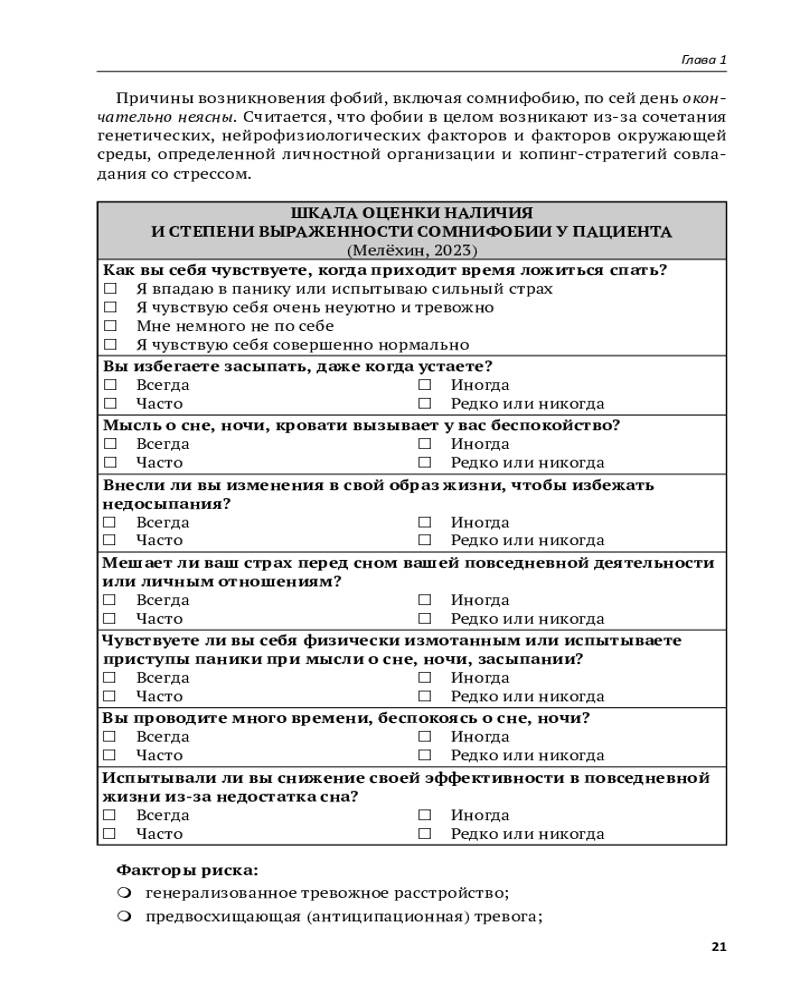 Глава 1

Причины возникновения фобий, включая сомнифобию, по сей день окончательно неясны. Считается, что фобии в целом возникают из-за сочетания генетических, нейрофизиологических факторов и факторов окружающей среды, определенной личностной организации и копинг-стратегий совладания со стрессом.

ШКАЛА ОЦЕНКИ НАЛИЧИЯ
И СТЕПЕНИ ВЫРАЖЕННОСТИ СОМНИФОБИИ У ПАЦИЕНТА
(Мелёхин, 2023)

Как вы себя чувствуете, когда приходит время ложиться спать?
☐ Я впадаю в панику или испытываю сильный страх
☐ Я чувствую себя очень неуютно и тревожно
☐ Мне немного не по себе
☐ Я чувствую себя совершенно нормально

Вы избегаете засыпать, даже когда устаете?
☐ Всегда
☐ Часто
☐ Иногда
☐ Редко или никогда

Мысль о сне, ночи, кровати вызывает у вас беспокойство?
☐ Всегда
☐ Часто
☐ Иногда
☐ Редко или никогда

Внесли ли вы изменения в свой образ жизни, чтобы избежать недосыпания?
☐ Всегда
☐ Часто
☐ Иногда
☐ Редко или никогда

Мешает ли ваш страх перед сном вашей повседневной деятельности или личным отношениям?
☐ Всегда
☐ Часто
☐ Иногда
☐ Редко или никогда

Чувствуете ли вы себя физически измотанным или испытываете приступы паники при мысли о сне, ночи, засыпании?
☐ Всегда
☐ Часто
☐ Иногда
☐ Редко или никогда

Вы проводите много времени, беспокоясь о сне, ночи?
☐ Всегда
☐ Часто
☐ Иногда
☐ Редко или никогда

Испытывали ли вы снижение своей эффективности в повседневной жизни из-за недостатка сна?
☐ Всегда
☐ Часто
☐ Иногда
☐ Редко или никогда

Факторы риска:
❍ генерализованное тревожное расстройство;
❍ предвосхищающая (антиципационная) тревога;

21